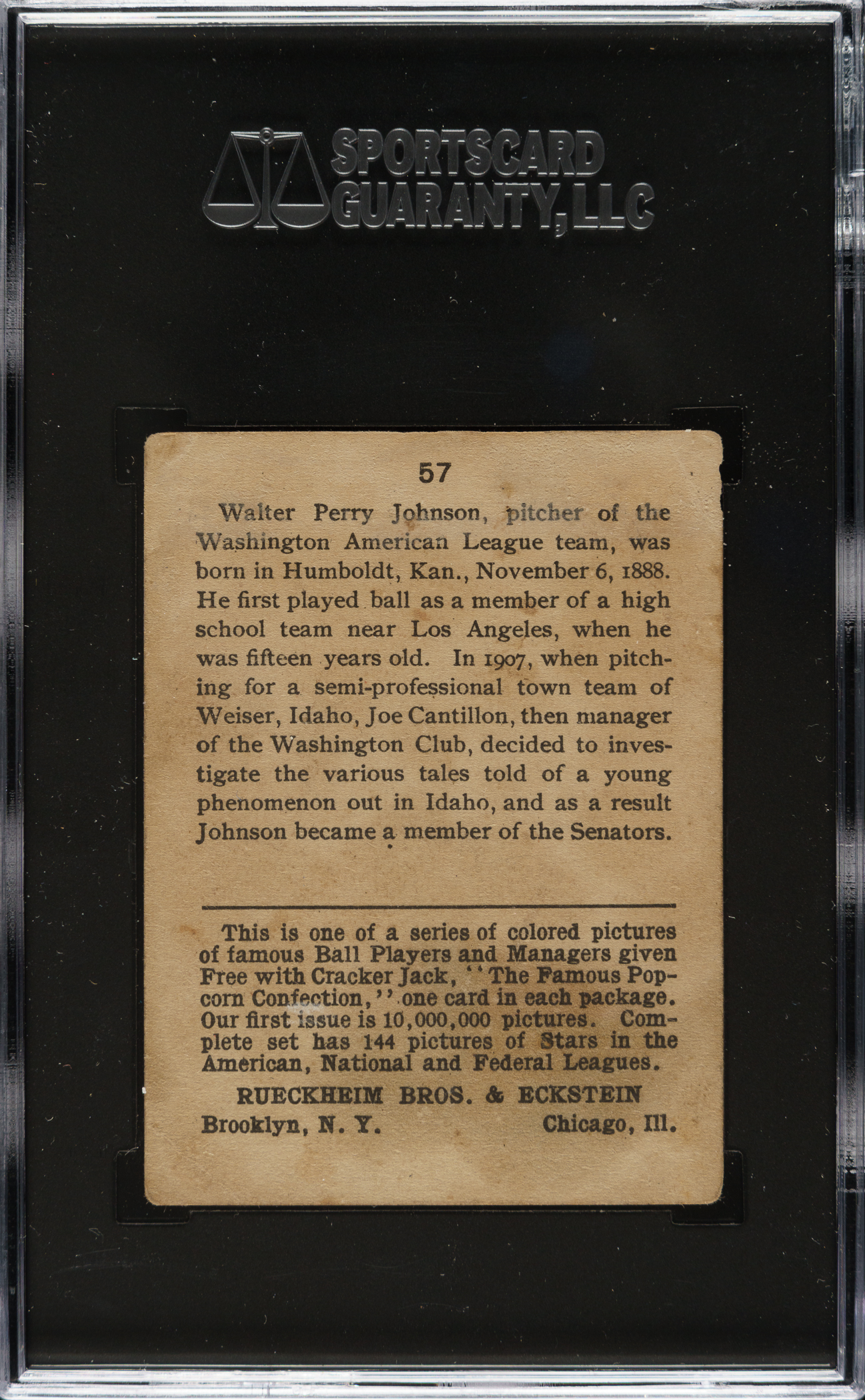 SPORTSCARD GUARANTY, LLC

57

Walter Perry Johnson, pitcher of the Washington American League team, was born in Humboldt, Kan., November 6, 1888. He first played ball as a member of a high school team near Los Angeles, when he was fifteen years old. In 1907, when pitching for a semi-professional town team of Weiser, Idaho, Joe Cantillon, then manager of the Washington Club, decided to investigate the various tales told of a young phenomenon out in Idaho, and as a result Johnson became a member of the Senators.

This is one of a series of colored pictures of famous Ball Players and Managers given Free with Cracker Jack, "The Famous Popcorn Confection," one card in each package. Our first issue is 10,000,000 pictures. Complete set has 144 pictures of Stars in the American, National and Federal Leagues.

RUECKHEIM BROS. & ECKSTEIN

Brooklyn, N. Y. Chicago, Ill.